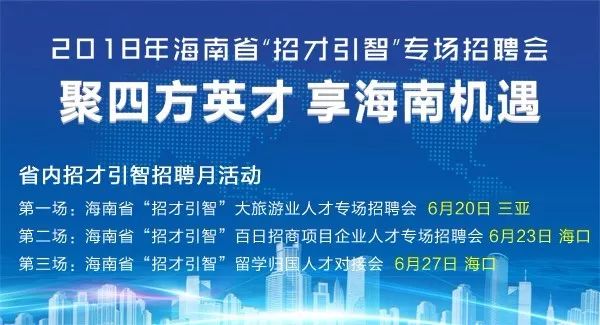 2018年海南省“招才引智”专场招聘会

聚四方英才 享海南机遇

省内招才引智招聘月活动

第一场：海南省“招才引智”大旅游业人才专场招聘会 6月20日 三亚

第二场：海南省“招才引智”百日招商项目企业人才专场招聘会 6月23日 海口

第三场：海南省“招才引智”留学归国人才对接会 6月27日 海口